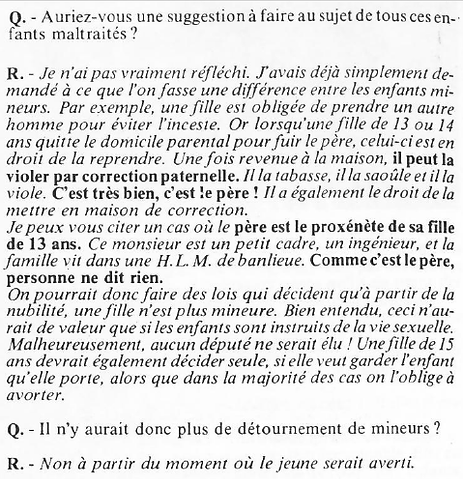 Q. - Auriez-vous une suggestion à faire au sujet de tous ces enfants maltraités ?

R. - Je n'ai pas vraiment réfléchi. J'avais déjà simplement demandé à ce que l'on fasse une différence entre les enfants mineurs. Par exemple, une fille est obligée de prendre un autre homme pour éviter l'inceste. Or lorsqu'une fille de 13 ou 14 ans quitte le domicile parental pour fuir le père, celui-ci est en droit de la reprendre. Une fois revenue à la maison, il peut la violer par correction paternelle. Il la tabasse, il la saoûle et il la viole. C'est très bien, c'est le père ! Il a également le droit de la mettre en maison de correction.
Je peux vous citer un cas où le père est le proxénète de sa fille de 13 ans. Ce monsieur est un petit cadre, un ingénieur, et la famille vit dans une H.L.M. de banlieue. Comme c'est le père, personne ne dit rien.
On pourrait donc faire des lois qui décident qu'à partir de la nubilité, une fille n'est plus mineure. Bien entendu, ceci n'aurait de valeur que si les enfants sont instruits de la vie sexuelle. Malheureusement, aucun député ne serait élu ! Une fille de 15 ans devrait également décider seule, si elle veut garder l'enfant qu'elle porte, alors que dans la majorité des cas on l'oblige à avorter.

Q. - Il n'y aurait donc plus de détournement de mineurs ?

R. - Non à partir du moment où le jeune serait averti.